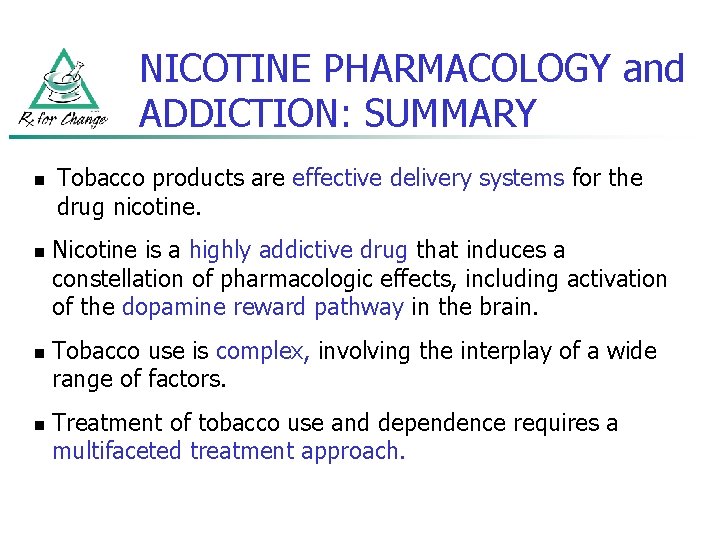 Rx for Change

NICOTINE PHARMACOLOGY and ADDICTION: SUMMARY

• Tobacco products are effective delivery systems for the drug nicotine.

• Nicotine is a highly addictive drug that induces a constellation of pharmacologic effects, including activation of the dopamine reward pathway in the brain.

• Tobacco use is complex, involving the interplay of a wide range of factors.

• Treatment of tobacco use and dependence requires a multifaceted treatment approach.